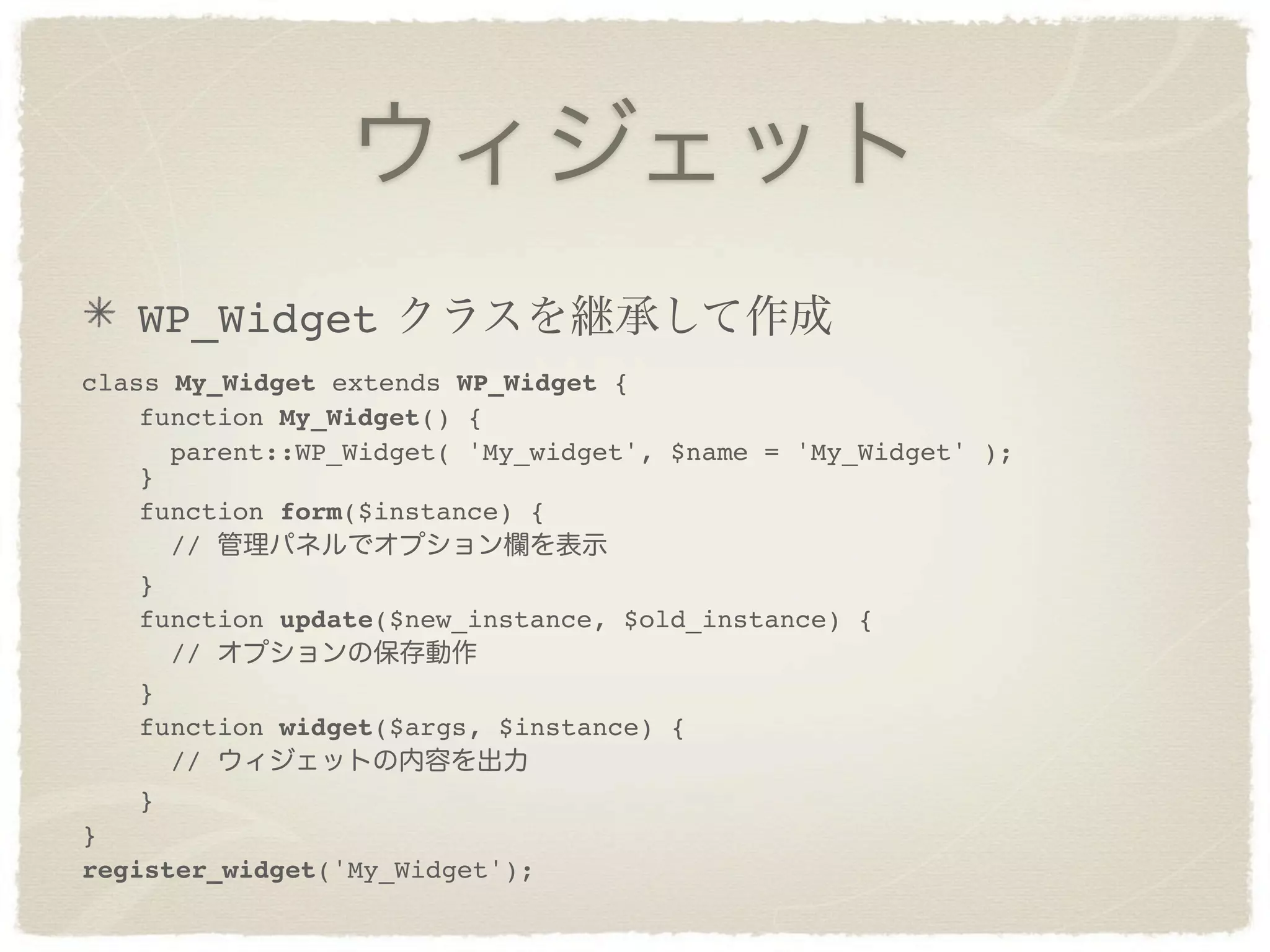 ウィジェット

✳ WP_Widget クラスを継承して作成

class My_Widget extends WP_Widget {
    function My_Widget() {
      parent::WP_Widget( 'My_widget', $name = 'My_Widget' );
    }
    function form($instance) {
      // 管理パネルでオプション欄を表示
    }
    function update($new_instance, $old_instance) {
      // オプションの保存動作
    }
    function widget($args, $instance) {
      // ウィジェットの内容を出力
    }
}
register_widget('My_Widget');